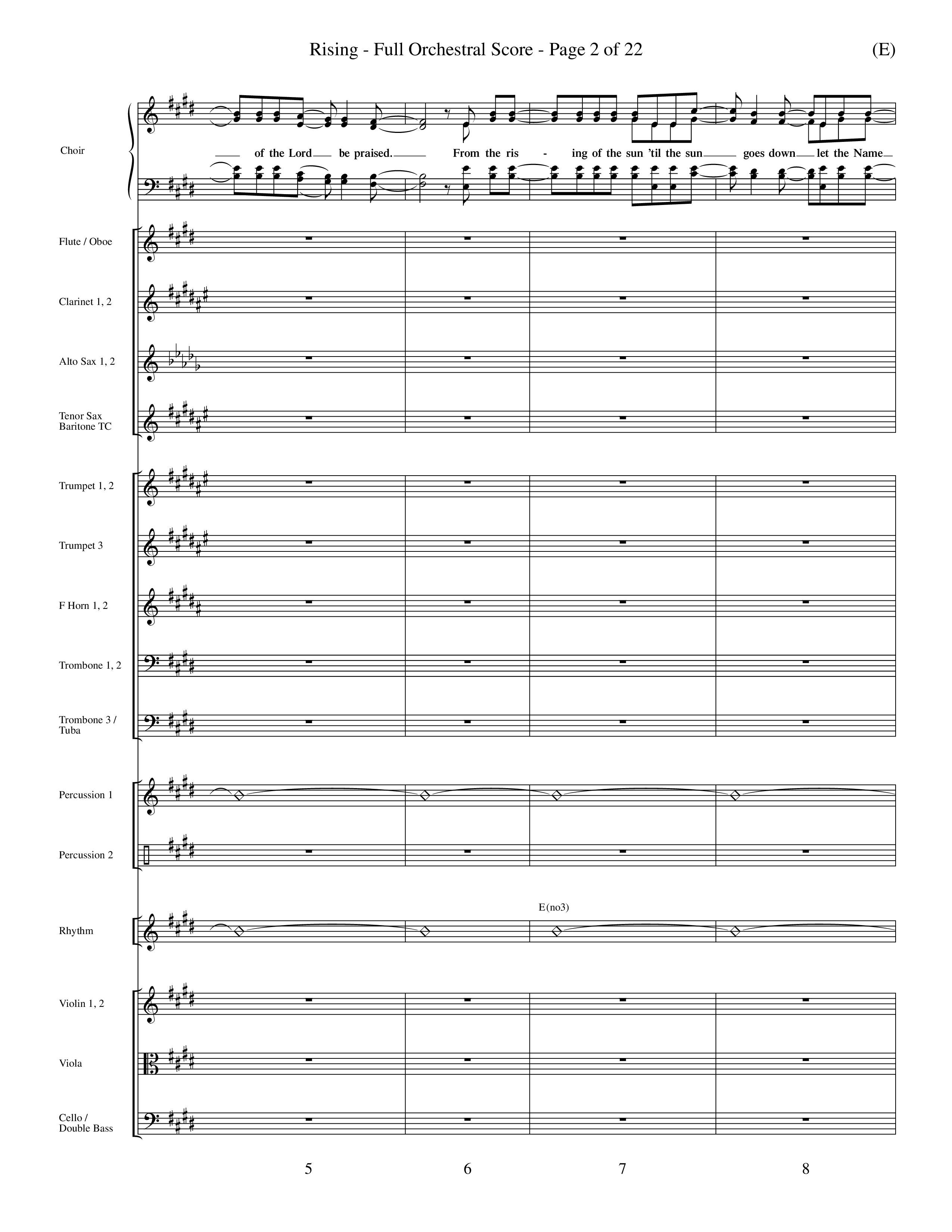 Rising - Full Orchestral Score - Page 2 of 22 (E)

Choir

of the Lord be praised. From the ris - ing of the sun 'til the sun goes down let the Name

Flute / Oboe

Clarinet 1, 2

Alto Sax 1, 2

Tenor Sax
Baritone TC

Trumpet 1, 2

Trumpet 3

F Horn 1, 2

Trombone 1, 2

Trombone 3 /
Tuba

Percussion 1

Percussion 2

E(no3)

Rhythm

Violin 1, 2

Viola

Cello /
Double Bass

5 6 7 8